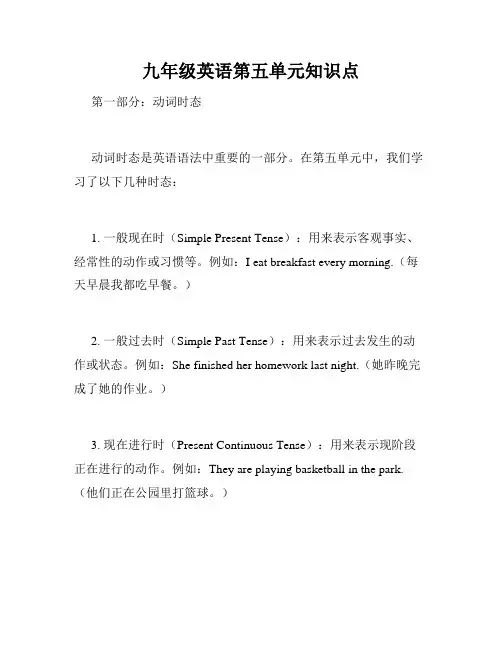 九年级英语第五单元知识点

第一部分：动词时态

动词时态是英语语法中重要的一部分。在第五单元中，我们学习了以下几种时态：

1. 一般现在时（Simple Present Tense）：用来表示客观事实、经常性的动作或习惯等。例如：I eat breakfast every morning.（每天早晨我都吃早餐。）

2. 一般过去时（Simple Past Tense）：用来表示过去发生的动作或状态。例如：She finished her homework last night.（她昨晚完成了她的作业。）

3. 现在进行时（Present Continuous Tense）：用来表示现阶段正在进行的动作。例如：They are playing basketball in the park.（他们正在公园里打篮球。）